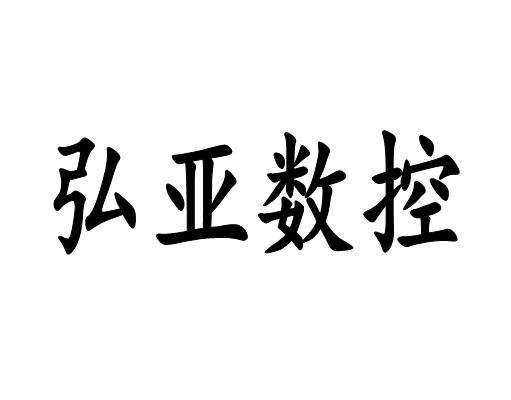 弘亚数控